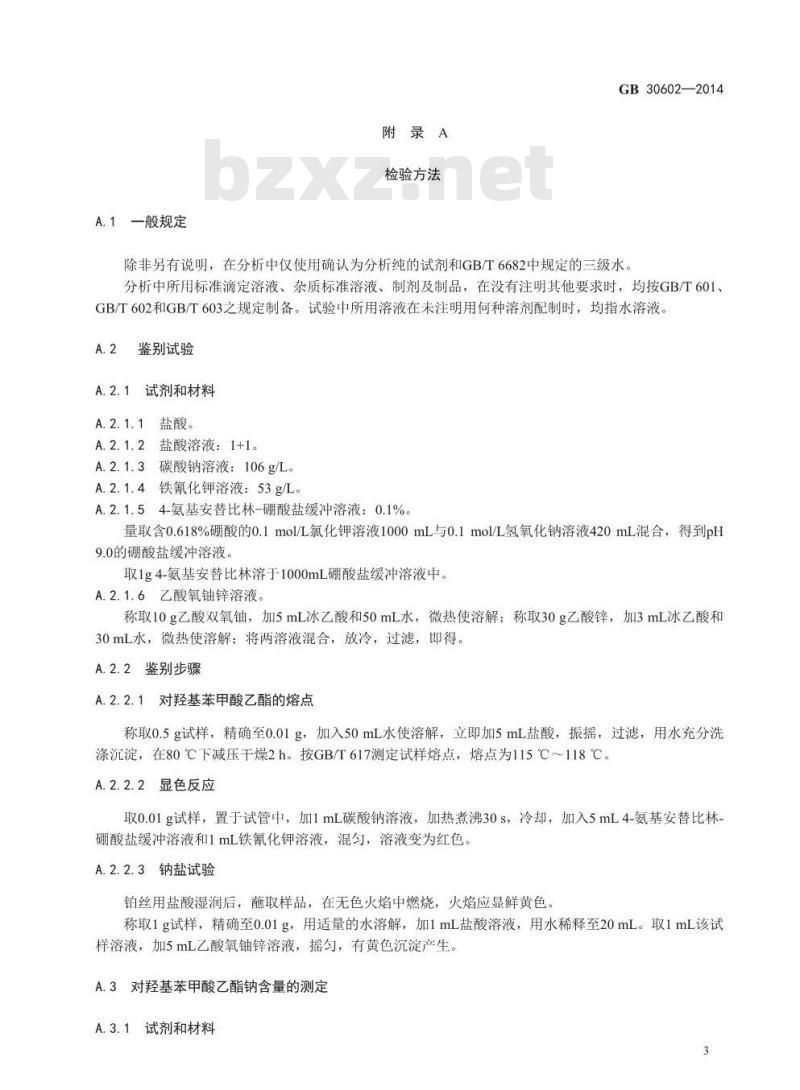 GB 30602—2014

附 录 A

bzxz.net

检验方法

A.1 一般规定

除非另有说明，在分析中仅使用确认为分析纯的试剂和GB/T 6682中规定的三级水。

分析中所用标准滴定溶液、杂质标准溶液、制剂及制品，在没有注明其他要求时，均按GB/T 601、GB/T 602和GB/T 603之规定制备。试验中所用溶液在未注明用何种溶剂配制时，均指水溶液。

A.2 鉴别试验

A.2.1 试剂和材料

A.2.1.1 盐酸。

A.2.1.2 盐酸溶液：1+1。

A.2.1.3 碳酸钠溶液：106 g/L。

A.2.1.4 铁氰化钾溶液：53 g/L。

A.2.1.5 4-氨基安替比林-硼酸盐缓冲溶液：0.1%。

量取含0.618%硼酸的0.1 mol/L氯化钾溶液1000 mL与0.1 mol/L氢氧化钠溶液420 mL混合，得到pH 9.0的硼酸盐缓冲溶液。

取1g 4-氨基安替比林溶于1000mL硼酸盐缓冲溶液中。

A.2.1.6 乙酸氧铀锌溶液。

称取10 g乙酸双氧铀，加5 mL冰乙酸和50 mL水，微热使溶解；称取30 g乙酸锌，加3 mL冰乙酸和30 mL水，微热使溶解；将两溶液混合，放冷，过滤，即得。

A.2.2 鉴别步骤

A.2.2.1 对羟基苯甲酸乙酯的熔点

称取0.5 g试样，精确至0.01 g，加入50 mL水使溶解，立即加5 mL盐酸，振摇，过滤，用水充分洗涤沉淀，在80 ℃下减压干燥2 h。按GB/T 617测定试样熔点，熔点为115 ℃～118 ℃。

A.2.2.2 显色反应

取0.01 g试样，置于试管中，加1 mL碳酸钠溶液，加热煮沸30 s，冷却，加入5 mL 4-氨基安替比林-硼酸盐缓冲溶液和1 mL铁氰化钾溶液，混匀，溶液变为红色。

A.2.2.3 钠盐试验

铂丝用盐酸湿润后，蘸取样品，在无色火焰中燃烧，火焰应显鲜黄色。

称取1 g试样，精确至0.01 g，用适量的水溶解，加1 mL盐酸溶液，用水稀释至20 mL。取1 mL该试样溶液，加5 mL乙酸氧铀锌溶液，摇匀，有黄色沉淀产生。

A.3 对羟基苯甲酸乙酯钠含量的测定

A.3.1 试剂和材料

3